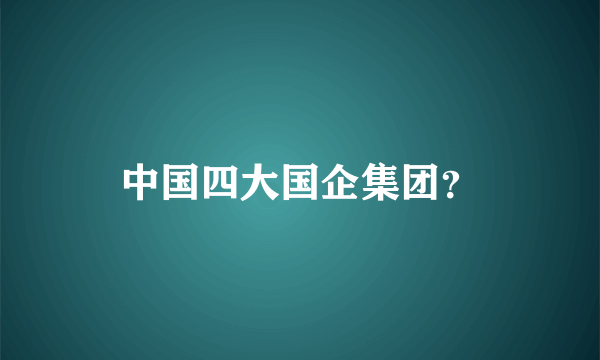 中国四大国企集团?